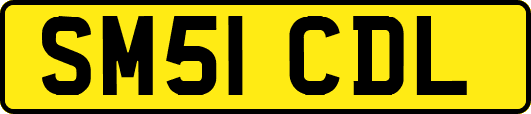 SM51 CDL